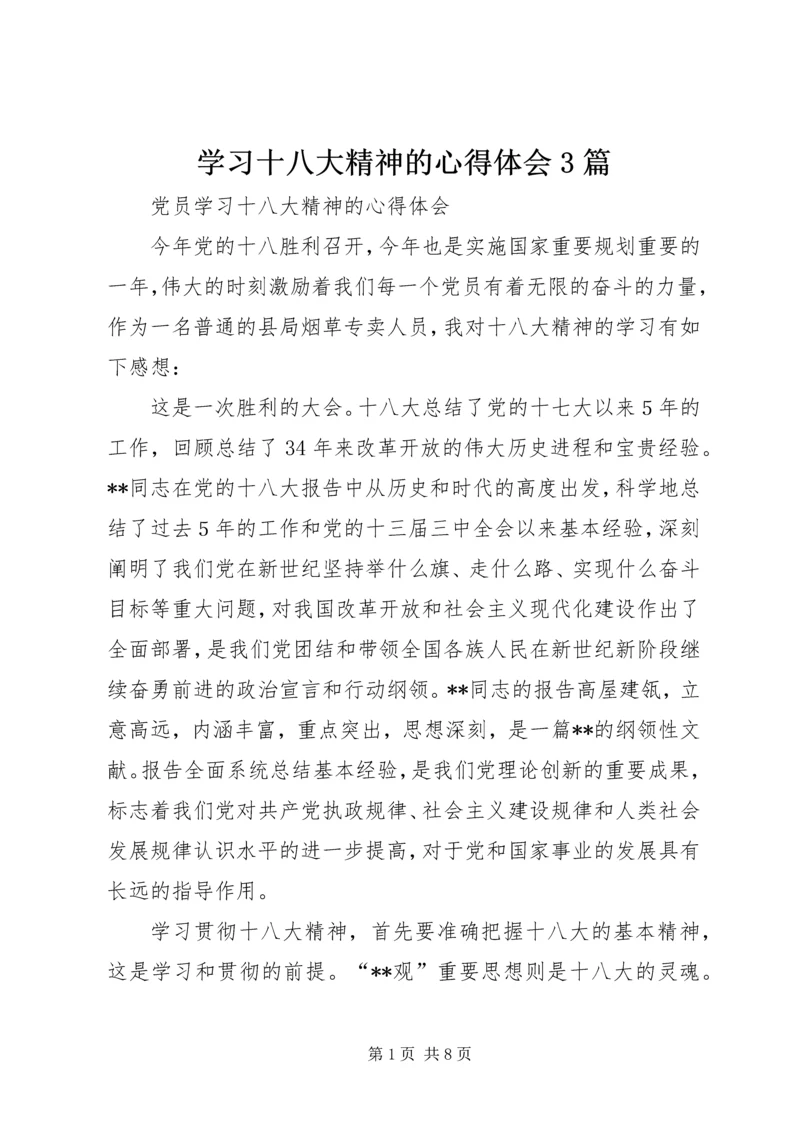 学习十八大精神的心得体会3篇

党员学习十八大精神的心得体会

今年党的十八胜利召开，今年也是实施国家重要规划重要的一年，伟大的时刻激励着我们每一个党员有着无限的奋斗的力量，作为一名普通的县局烟草专卖人员，我对十八大精神的学习有如下感想：

这是一次胜利的大会。十八大总结了党的十七大以来5年的工作，回顾总结了34年来改革开放的伟大历史进程和宝贵经验。**同志在党的十八大报告中从历史和时代的高度出发，科学地总结了过去5年的工作和党的十三届三中全会以来基本经验，深刻阐明了我们党在新世纪坚持举什么旗、走什么路、实现什么奋斗目标等重大问题，对我国改革开放和社会主义现代化建设作出了全面部署，是我们党团结和带领全国各族人民在新世纪新阶段继续奋勇前进的政治宣言和行动纲领。**同志的报告高屋建瓴，立意高远，内涵丰富，重点突出，思想深刻，是一篇**的纲领性文献。报告全面系统总结基本经验，是我们党理论创新的重要成果，标志着我们党对共产党执政规律、社会主义建设规律和人类社会发展规律认识水平的进一步提高，对于党和国家事业的发展具有长远的指导作用。

学习贯彻十八大精神，首先要准确把握十八大的基本精神，这是学习和贯彻的前提。“**观”重要思想则是十八大的灵魂。

第1页 共8页